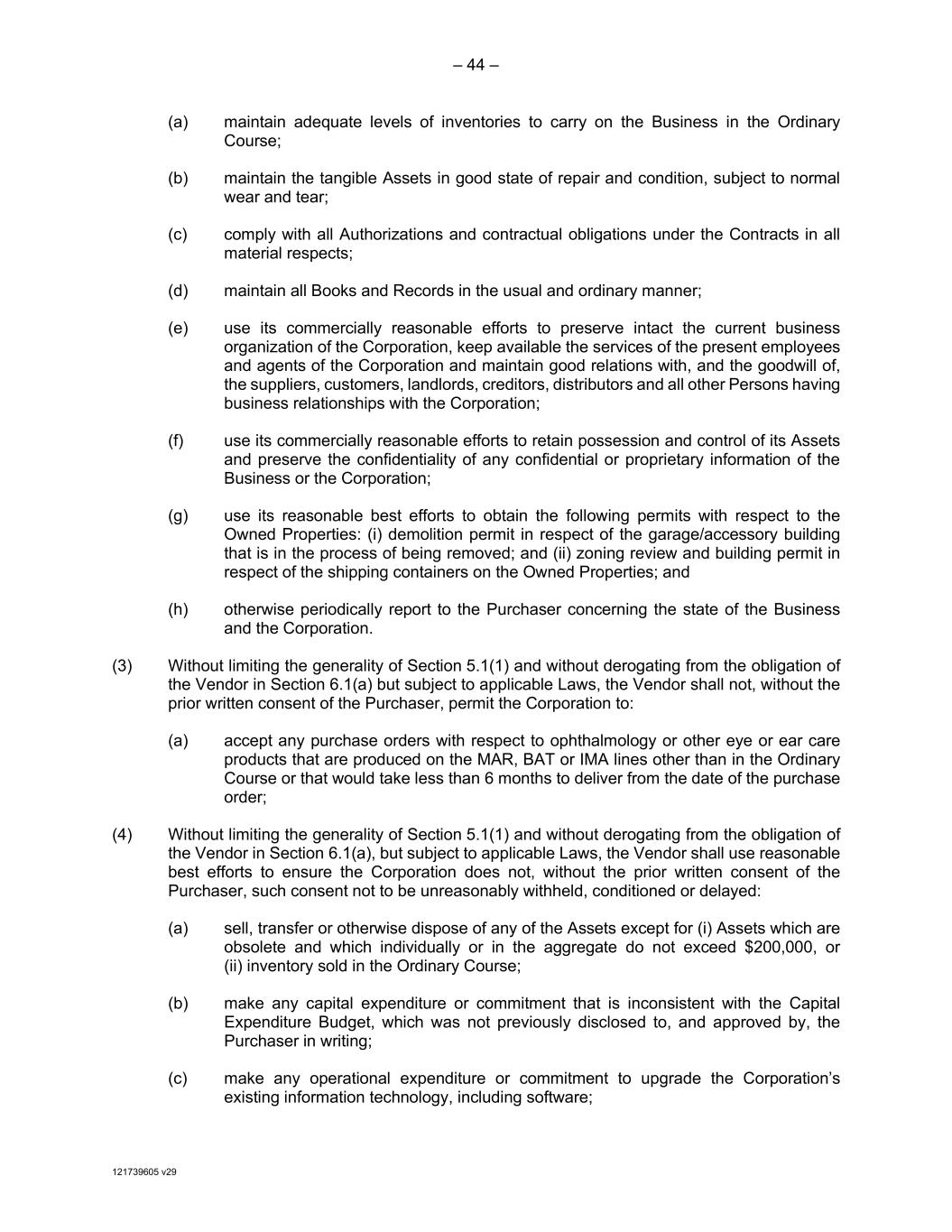 – 44 –

(a) maintain adequate levels of inventories to carry on the Business in the Ordinary Course;

(b) maintain the tangible Assets in good state of repair and condition, subject to normal wear and tear;

(c) comply with all Authorizations and contractual obligations under the Contracts in all material respects;

(d) maintain all Books and Records in the usual and ordinary manner;

(e) use its commercially reasonable efforts to preserve intact the current business organization of the Corporation, keep available the services of the present employees and agents of the Corporation and maintain good relations with, and the goodwill of, the suppliers, customers, landlords, creditors, distributors and all other Persons having business relationships with the Corporation;

(f) use its commercially reasonable efforts to retain possession and control of its Assets and preserve the confidentiality of any confidential or proprietary information of the Business or the Corporation;

(g) use its reasonable best efforts to obtain the following permits with respect to the Owned Properties: (i) demolition permit in respect of the garage/accessory building that is in the process of being removed; and (ii) zoning review and building permit in respect of the shipping containers on the Owned Properties; and

(h) otherwise periodically report to the Purchaser concerning the state of the Business and the Corporation.

(3) Without limiting the generality of Section 5.1(1) and without derogating from the obligation of the Vendor in Section 6.1(a) but subject to applicable Laws, the Vendor shall not, without the prior written consent of the Purchaser, permit the Corporation to:

(a) accept any purchase orders with respect to ophthalmology or other eye or ear care products that are produced on the MAR, BAT or IMA lines other than in the Ordinary Course or that would take less than 6 months to deliver from the date of the purchase order;

(4) Without limiting the generality of Section 5.1(1) and without derogating from the obligation of the Vendor in Section 6.1(a), but subject to applicable Laws, the Vendor shall use reasonable best efforts to ensure the Corporation does not, without the prior written consent of the Purchaser, such consent not to be unreasonably withheld, conditioned or delayed:

(a) sell, transfer or otherwise dispose of any of the Assets except for (i) Assets which are obsolete and which individually or in the aggregate do not exceed $200,000, or (ii) inventory sold in the Ordinary Course;

(b) make any capital expenditure or commitment that is inconsistent with the Capital Expenditure Budget, which was not previously disclosed to, and approved by, the Purchaser in writing;

(c) make any operational expenditure or commitment to upgrade the Corporation's existing information technology, including software;

121739605 v29